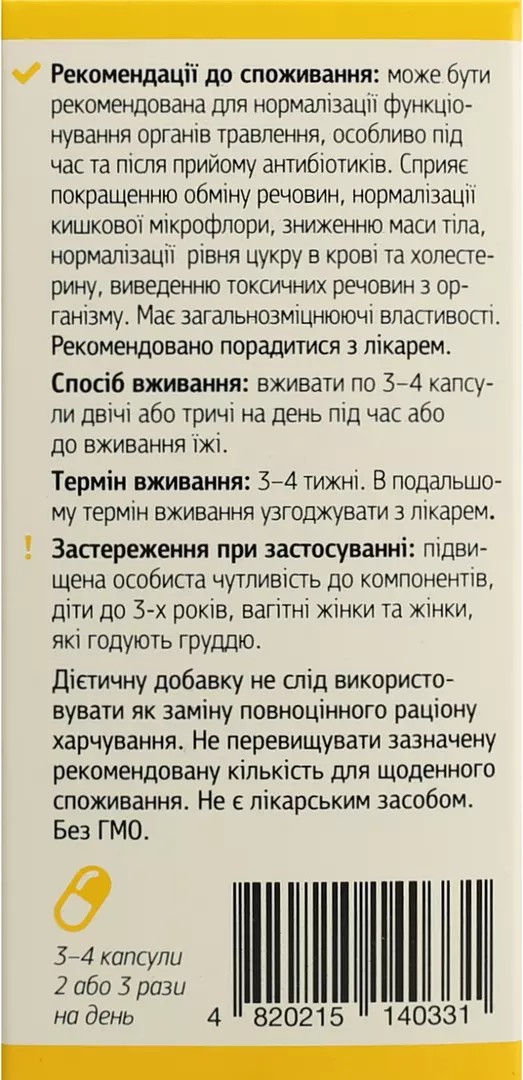 Рекомендації до споживання: може бути рекомендована для нормалізації функціонування органів травлення, особливо під час та після прийому антибіотиків. Сприяє покращенню обміну речовин, нормалізації кишкової мікрофлори, зниженню маси тіла, нормалізації рівня цукру в крові та холестерину, виведенню токсичних речовин з організму. Має загальнозміцнюючі властивості. Рекомендовано порадитися з лікарем.

Спосіб вживання: вживати по 3–4 капсули двічі або тричі на день під час або до вживання їжі.

Термін вживання: 3–4 тижні. В подальшому термін вживання узгоджувати з лікарем.

Застереження при застосуванні: підвищена особиста чутливість до компонентів, діти до 3-х років, вагітні жінки та жінки, які годують груддю.

Дієтичну добавку не слід використовувати як заміну повноцінного раціону харчування. Не перевищувати зазначену рекомендовану кількість для щоденного споживання. Не є лікарським засобом. Без ГМО.

3–4 капсули
2 або 3 рази
на день

4 820215 140331